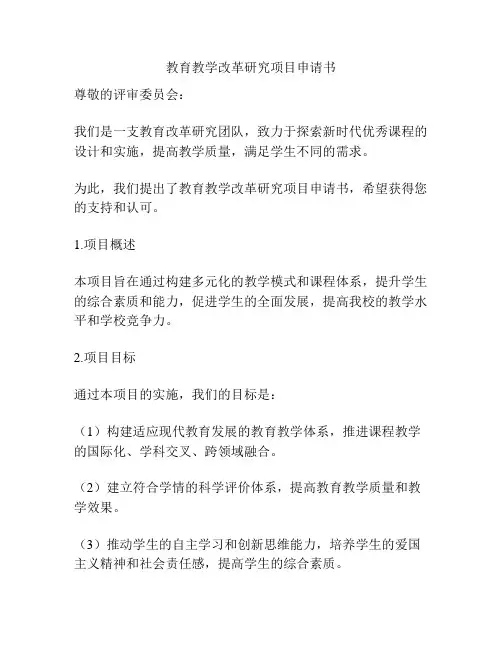 教育教学改革研究项目申请书

尊敬的评审委员会：

我们是一支教育改革研究团队，致力于探索新时代优秀课程的设计和实施，提高教学质量，满足学生不同的需求。

为此，我们提出了教育教学改革研究项目申请书，希望获得您的支持和认可。

1.项目概述

本项目旨在通过构建多元化的教学模式和课程体系，提升学生的综合素质和能力，促进学生的全面发展，提高我校的教学水平和学校竞争力。

2.项目目标

通过本项目的实施，我们的目标是：

（1）构建适应现代教育发展的教育教学体系，推进课程教学的国际化、学科交叉、跨领域融合。

（2）建立符合学情的科学评价体系，提高教育教学质量和教学效果。

（3）推动学生的自主学习和创新思维能力，培养学生的爱国主义精神和社会责任感，提高学生的综合素质。